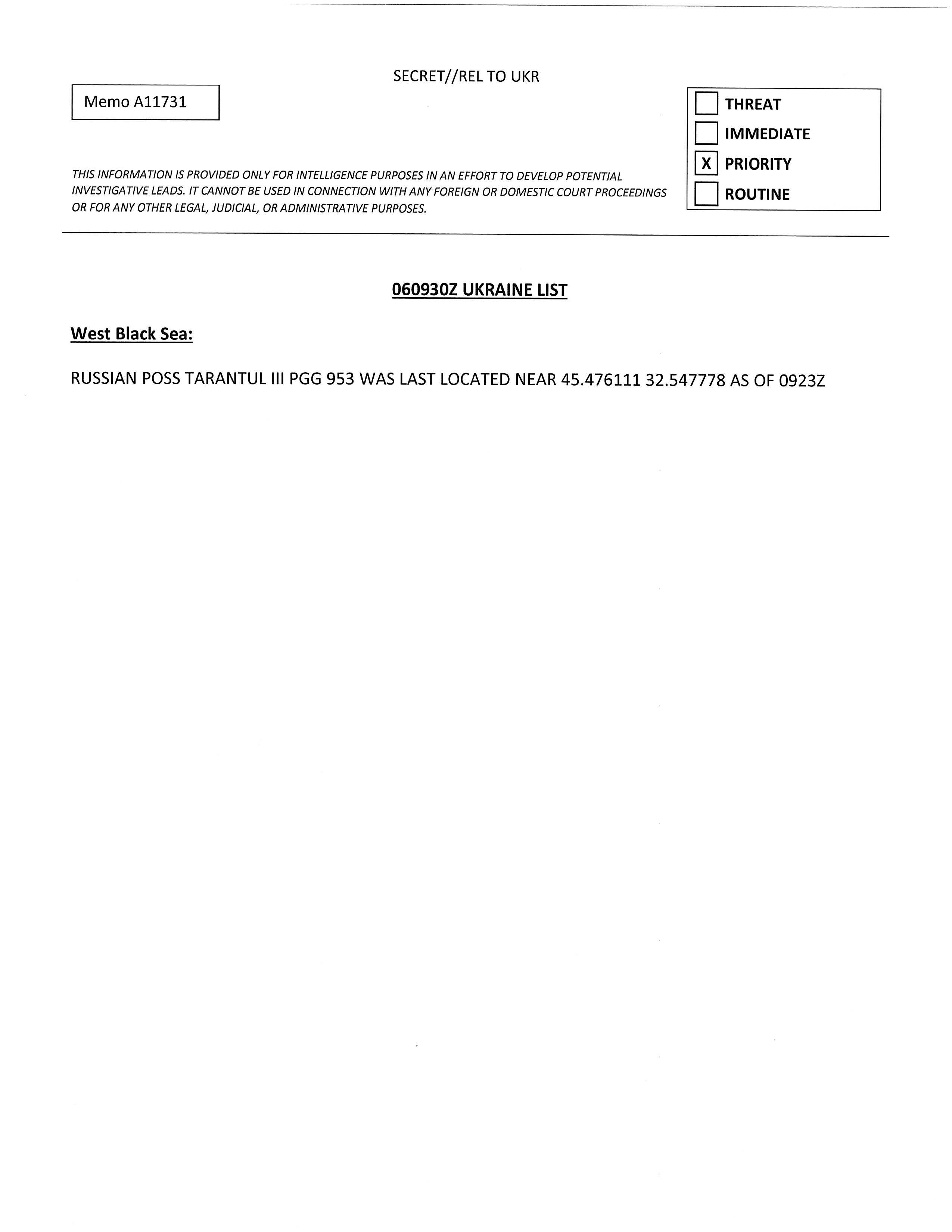 SECRET//REL TO UKR

Memo A11731

THREAT
IMMEDIATE
X PRIORITY
ROUTINE

THIS INFORMATION IS PROVIDED ONLY FOR INTELLIGENCE PURPOSES IN AN EFFORT TO DEVELOP POTENTIAL INVESTIGATIVE LEADS. IT CANNOT BE USED IN CONNECTION WITH ANY FOREIGN OR DOMESTIC COURT PROCEEDINGS OR FOR ANY OTHER LEGAL, JUDICIAL, OR ADMINISTRATIVE PURPOSES.

060930Z UKRAINE LIST

West Black Sea:

RUSSIAN POSS TARANTUL III PGG 953 WAS LAST LOCATED NEAR 45.476111 32.547778 AS OF 0923Z